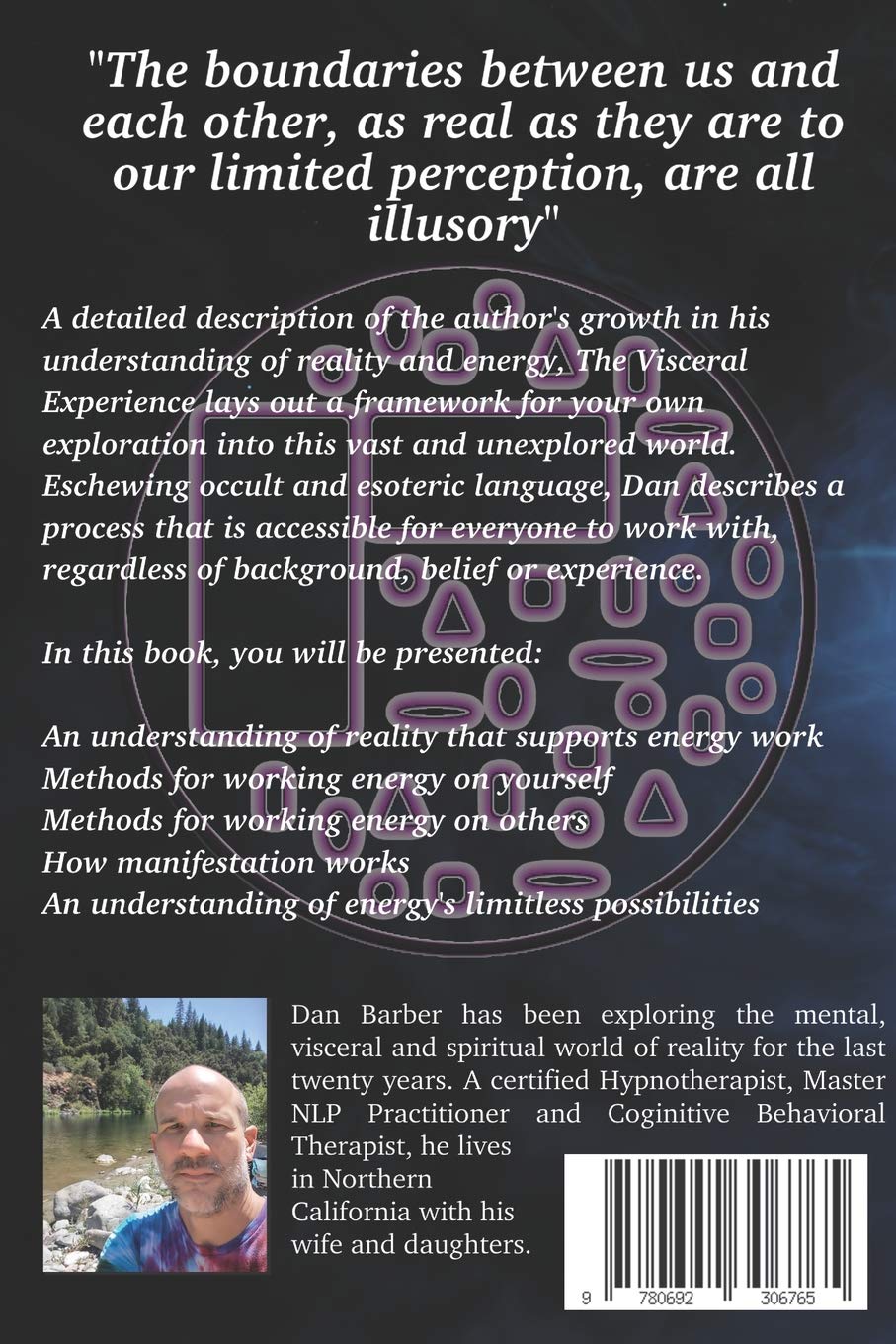 "The boundaries between us and each other, as real as they are to our limited perception, are all illusory"

A detailed description of the author's growth in his understanding of reality and energy, The Visceral Experience lays out a framework for your own exploration into this vast and unexplored world. Eschewing occult and esoteric language, Dan describes a process that is accessible for everyone to work with, regardless of background, belief or experience.

In this book, you will be presented:

An understanding of reality that supports energy work
Methods for working energy on yourself
Methods for working energy on others
How manifestation works
An understanding of energy's limitless possibilities

Dan Barber has been exploring the mental, visceral and spiritual world of reality for the last twenty years. A certified Hypnotherapist, Master NLP Practitioner and Coginitive Behavioral Therapist, he lives in Northern California with his wife and daughters.

9 780692 306765